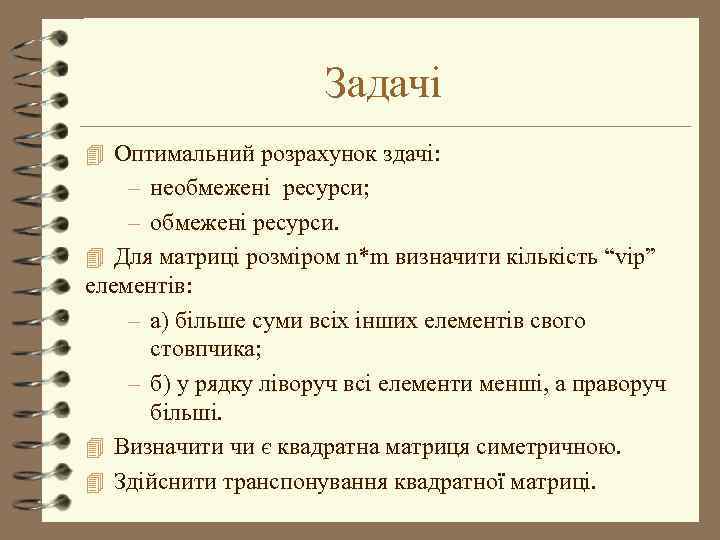 Задачі

Оптимальний розрахунок здачі:

– необмежені ресурси;

– обмежені ресурси.

Для матриці розміром n*m визначити кількість “vip” елементів:

– а) більше суми всіх інших елементів свого стовпчика;

– б) у рядку ліворуч всі елементи менші, а праворуч більші.

Визначити чи є квадратна матриця симетричною.

Здійснити транспонування квадратної матриці.